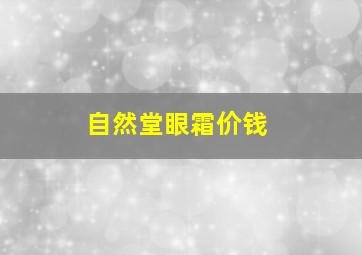 自然堂眼霜价钱